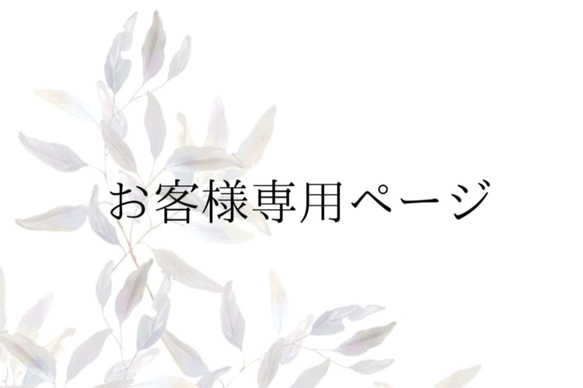 お客様専用ページ